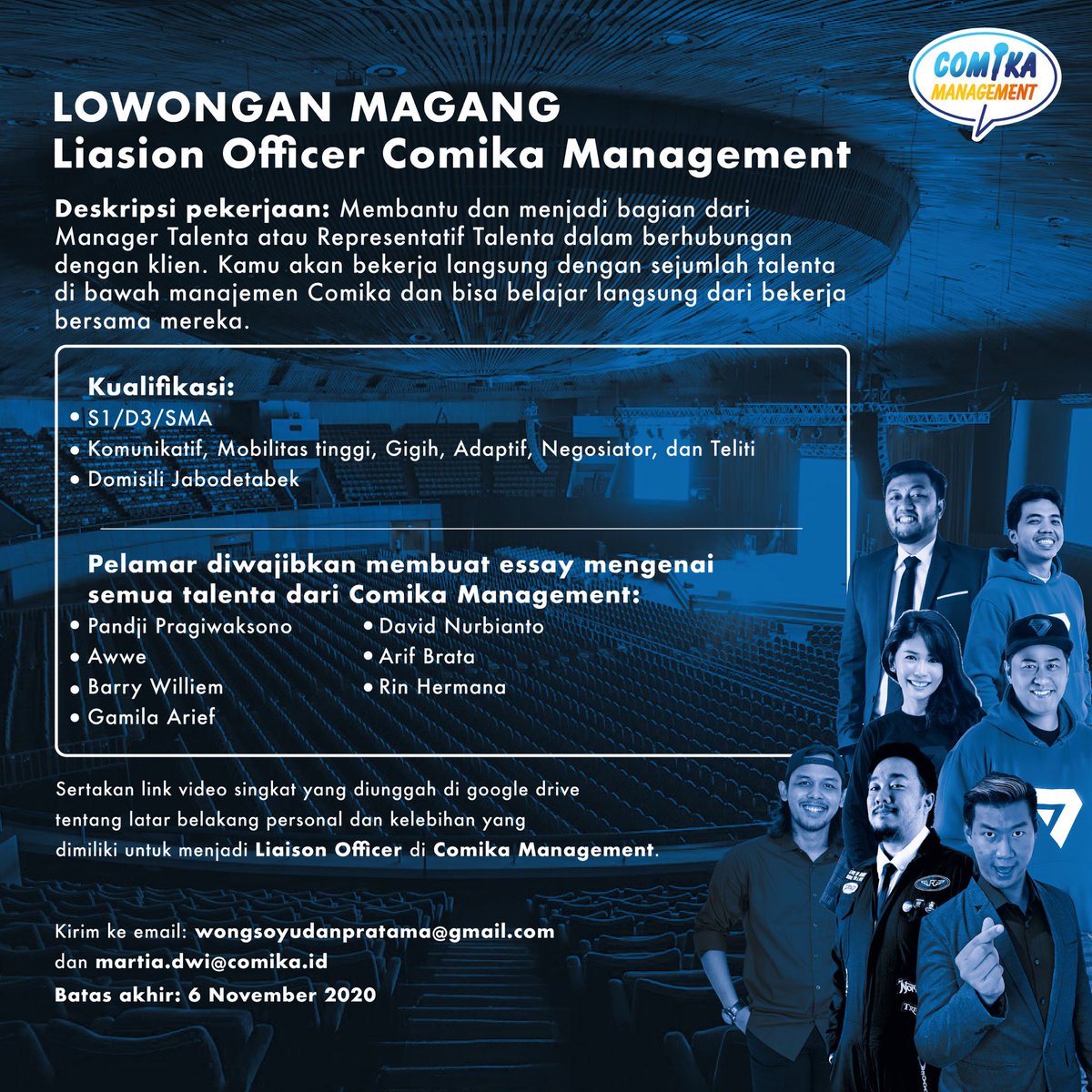 COMIKA MANAGEMENT

LOWONGAN MAGANG
Liasion Officer Comika Management

Deskripsi pekerjaan: Membantu dan menjadi bagian dari Manager Talenta atau Representatif Talenta dalam berhubungan dengan klien. Kamu akan bekerja langsung dengan sejumlah talenta di bawah manajemen Comika dan bisa belajar langsung dari bekerja bersama mereka.

Kualifikasi:
• S1/D3/SMA
• Komunikatif, Mobilitas tinggi, Gigih, Adaptif, Negosiator, dan Teliti
• Domisili Jabodetabek

Pelamar diwajibkan membuat essay mengenai semua talenta dari Comika Management:
• Pandji Pragiwaksono
• Awwe
• Barry Williem
• Gamila Arief
• David Nurbianto
• Arif Brata
• Rin Hermana

Sertakan link video singkat yang diunggah di google drive tentang latar belakang personal dan kelebihan yang dimiliki untuk menjadi Liaison Officer di Comika Management.

Kirim ke email: wongsoyudanpratama@gmail.com
dan martia.dwi@comika.id
Batas akhir: 6 November 2020